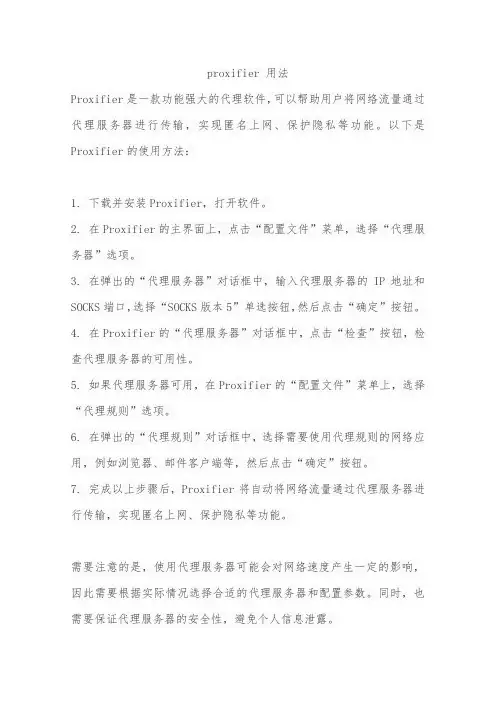 proxifier 用法

Proxifier 是一款功能强大的代理软件，可以帮助用户将网络流量通过代理服务器进行传输，实现匿名上网、保护隐私等功能。以下是 Proxifier 的使用方法：

1. 下载并安装 Proxifier，打开软件。
2. 在 Proxifier 的主界面上，点击“配置文件”菜单，选择“代理服务器”选项。
3. 在弹出的“代理服务器”对话框中，输入代理服务器的 IP 地址和 SOCKS 端口，选择“SOCKS 版本 5”单选按钮，然后点击“确定”按钮。
4. 在 Proxifier 的“代理服务器”对话框中，点击“检查”按钮，检查代理服务器的可用性。
5. 如果代理服务器可用，在 Proxifier 的“配置文件”菜单上，选择“代理规则”选项。
6. 在弹出的“代理规则”对话框中，选择需要使用代理规则的网络应用，例如浏览器、邮件客户端等，然后点击“确定”按钮。
7. 完成以上步骤后，Proxifier 将自动将网络流量通过代理服务器进行传输，实现匿名上网、保护隐私等功能。

需要注意的是，使用代理服务器可能会对网络速度产生一定的影响，因此需要根据实际情况选择合适的代理服务器和配置参数。同时，也需要保证代理服务器的安全性，避免个人信息泄露。